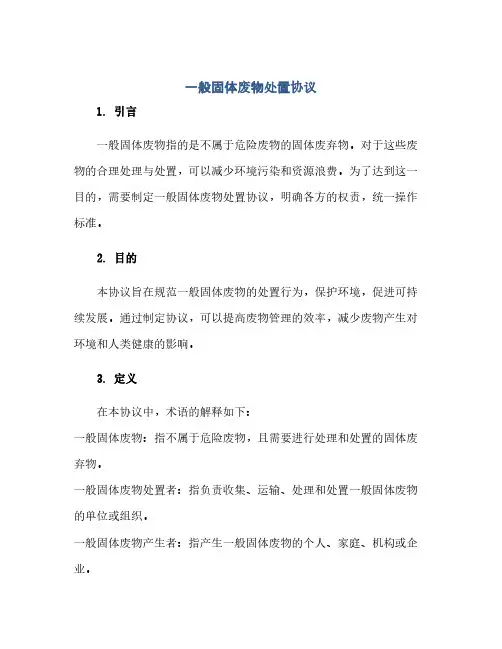 一般固体废物处置协议

1. 引言

一般固体废物指的是不属于危险废物的固体废弃物。对于这些废物的合理处理与处置，可以减少环境污染和资源浪费。为了达到这一目的，需要制定一般固体废物处置协议，明确各方的权责，统一操作标准。

2. 目的

本协议旨在规范一般固体废物的处置行为，保护环境，促进可持续发展。通过制定协议，可以提高废物管理的效率，减少废物产生对环境和人类健康的影响。

3. 定义

在本协议中，术语的解释如下：

一般固体废物：指不属于危险废物，且需要进行处理和处置的固体废弃物。

一般固体废物处置者：指负责收集、运输、处理和处置一般固体废物的单位或组织。

一般固体废物产生者：指产生一般固体废物的个人、家庭、机构或企业。